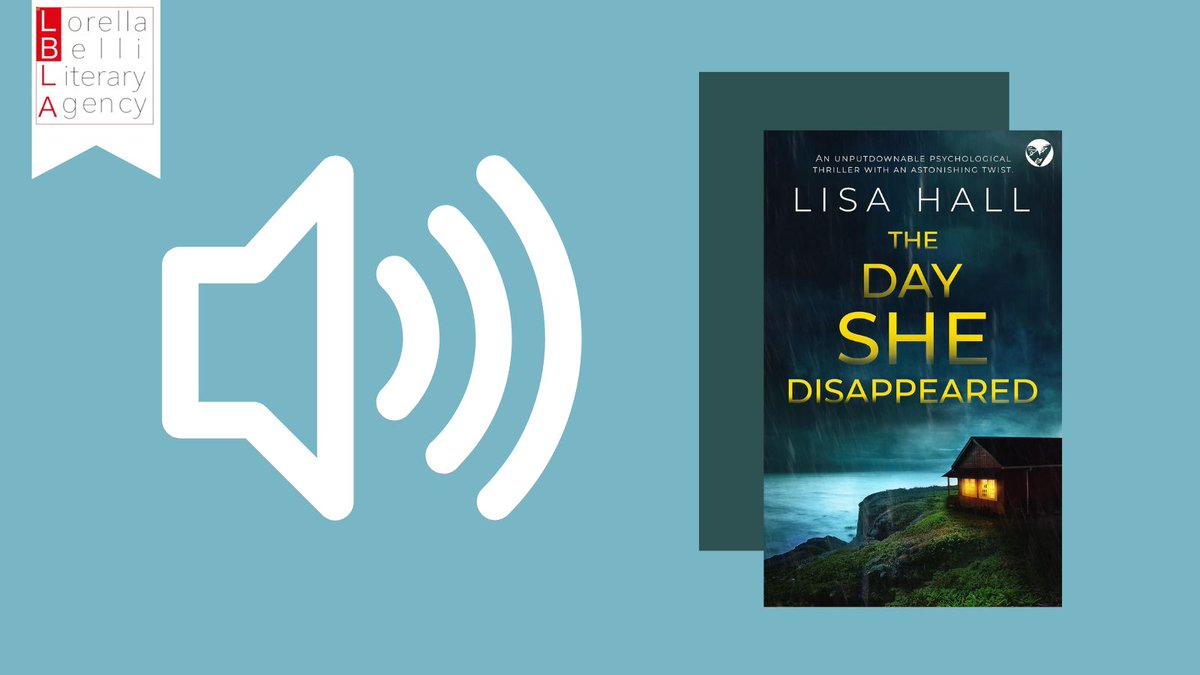 Lorella
Belli
Literary
Agency

AN UNPUTDOWNABLE PSYCHOLOGICAL THRILLER WITH AN ASTONISHING TWIST.

LISA HALL

THE DAY SHE DISAPPEARED